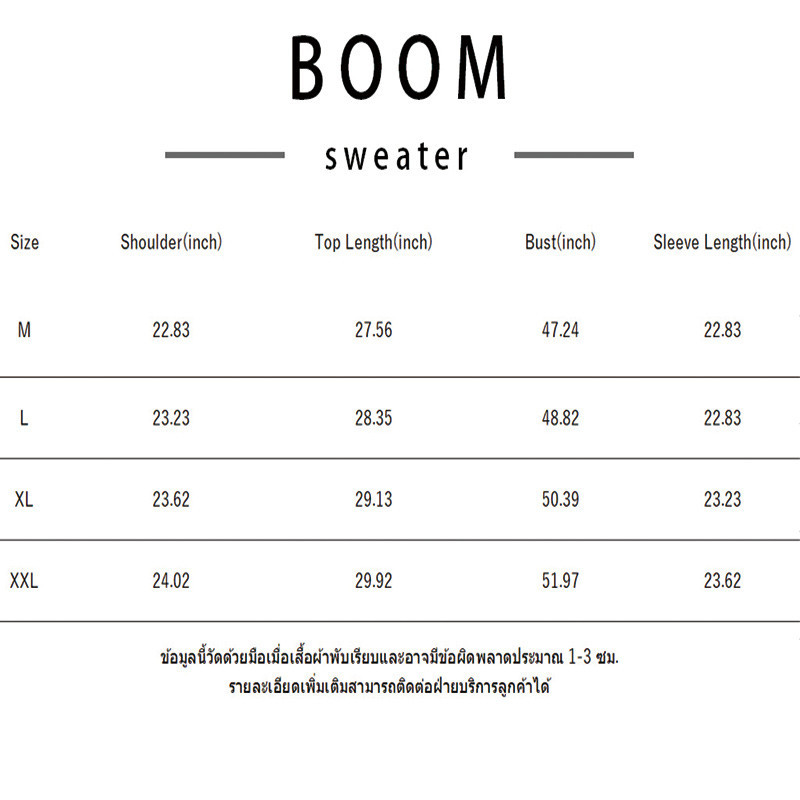 BOOM

sweater

| Size | Shoulder(inch) | Top Length(inch) | Bust(inch) | Sleeve Length(inch) |
|---|---|---|---|---|
| M | 22.83 | 27.56 | 47.24 | 22.83 |
| L | 23.23 | 28.35 | 48.82 | 22.83 |
| XL | 23.62 | 29.13 | 50.39 | 23.23 |
| XXL | 24.02 | 29.92 | 51.97 | 23.62 |

ข้อมูลนี้วัดด้วยมือเมื่อเสื้อผ้าพับเรียบและอาจมีข้อผิดพลาดประมาณ 1-3 ซม.
รายละเอียดเพิ่มเติมสามารถติดต่อฝ่ายบริการลูกค้าได้